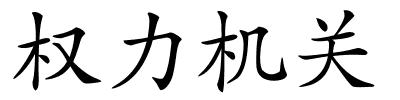 权力机关